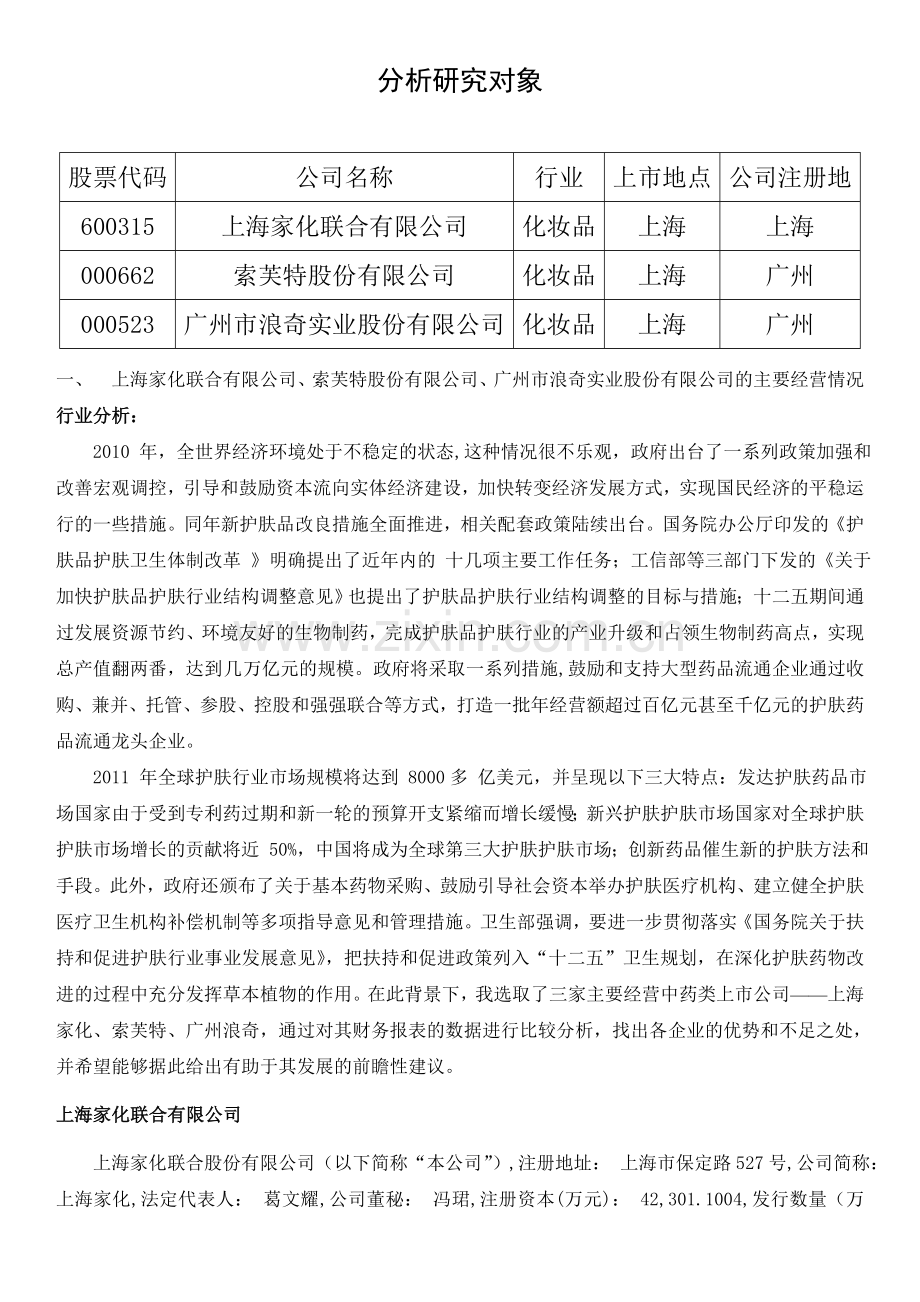 分析研究对象

| 股票代码 | 公司名称 | 行业 | 上市地点 | 公司注册地 |
|---|---|---|---|---|
| 600315 | 上海家化联合有限公司 | 化妆品 | 上海 | 上海 |
| 000662 | 索芙特股份有限公司 | 化妆品 | 上海 | 广州 |
| 000523 | 广州市浪奇实业股份有限公司 | 化妆品 | 上海 | 广州 |

一、 上海家化联合有限公司、索芙特股份有限公司、广州市浪奇实业股份有限公司的主要经营情况

行业分析：

2010 年，全世界经济环境处于不稳定的状态,这种情况很不乐观，政府出台了一系列政策加强和改善宏观调控，引导和鼓励资本流向实体经济建设，加快转变经济发展方式，实现国民经济的平稳运行的一些措施。同年新护肤品改良措施全面推进，相关配套政策陆续出台。国务院办公厅印发的《护肤品护肤卫生体制改革 》明确提出了近年内的 十几项主要工作任务；工信部等三部门下发的《关于加快护肤品护肤行业结构调整意见》也提出了护肤品护肤行业结构调整的目标与措施；十二五期间通过发展资源节约、环境友好的生物制药，完成护肤品护肤行业的产业升级和占领生物制药高点，实现总产值翻两番，达到几万亿元的规模。政府将采取一系列措施，鼓励和支持大型药品流通企业通过收购、兼并、托管、参股、控股和强强联合等方式，打造一批年经营额超过百亿元甚至千亿元的护肤药品流通龙头企业。

2011 年全球护肤行业市场规模将达到 8000 多 亿美元，并呈现以下三大特点：发达护肤药品市场国家由于受到专利药过期和新一轮的预算开支紧缩而增长缓慢；新兴护肤护肤市场国家对全球护肤护肤市场增长的贡献将近 50%，中国将成为全球第三大护肤护肤市场；创新药品催生新的护肤方法和手段。此外，政府还颁布了关于基本药物采购、鼓励引导社会资本举办护肤医疗机构、建立健全护肤医疗卫生机构补偿机制等多项指导意见和管理措施。卫生部强调，要进一步贯彻落实《国务院关于扶持和促进护肤行业事业发展意见》，把扶持和促进政策列入“十二五”卫生规划，在深化护肤药物改进的过程中充分发挥草本植物的作用。在此背景下，我选取了三家主要经营中药类上市公司——上海家化、索芙特、广州浪奇，通过对其财务报表的数据进行比较分析，找出各企业的优势和不足之处，并希望能够据此给出有助于其发展的前瞻性建议。

上海家化联合有限公司

上海家化联合股份有限公司（以下简称“本公司”）,注册地址： 上海市保定路 527 号,公司简称：上海家化,法定代表人： 葛文耀,公司董秘： 冯珺,注册资本(万元)： 42,301.1004,发行数量（万